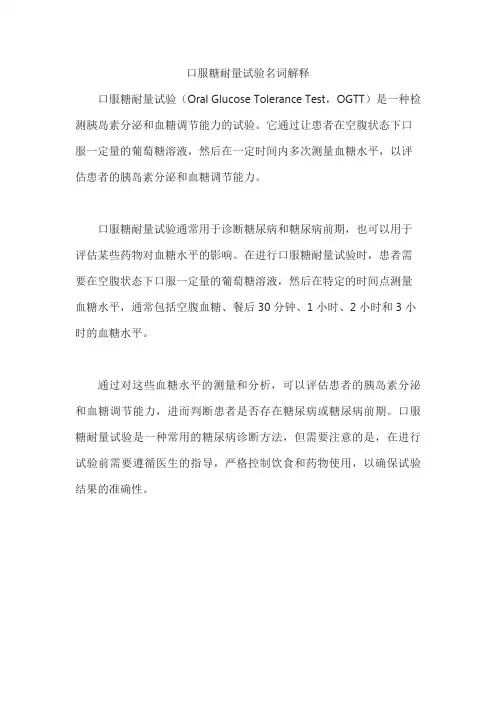 口服糖耐量试验名词解释

口服糖耐量试验（Oral Glucose Tolerance Test，OGTT）是一种检测胰岛素分泌和血糖调节能力的试验。它通过让患者在空腹状态下口服一定量的葡萄糖溶液，然后在一定时间内多次测量血糖水平，以评估患者的胰岛素分泌和血糖调节能力。

口服糖耐量试验通常用于诊断糖尿病和糖尿病前期，也可以用于评估某些药物对血糖水平的影响。在进行口服糖耐量试验时，患者需要在空腹状态下口服一定量的葡萄糖溶液，然后在特定的时间点测量血糖水平，通常包括空腹血糖、餐后 30 分钟、1 小时、2 小时和 3 小时的血糖水平。

通过对这些血糖水平的测量和分析，可以评估患者的胰岛素分泌和血糖调节能力，进而判断患者是否存在糖尿病或糖尿病前期。口服糖耐量试验是一种常用的糖尿病诊断方法，但需要注意的是，在进行试验前需要遵循医生的指导，严格控制饮食和药物使用，以确保试验结果的准确性。